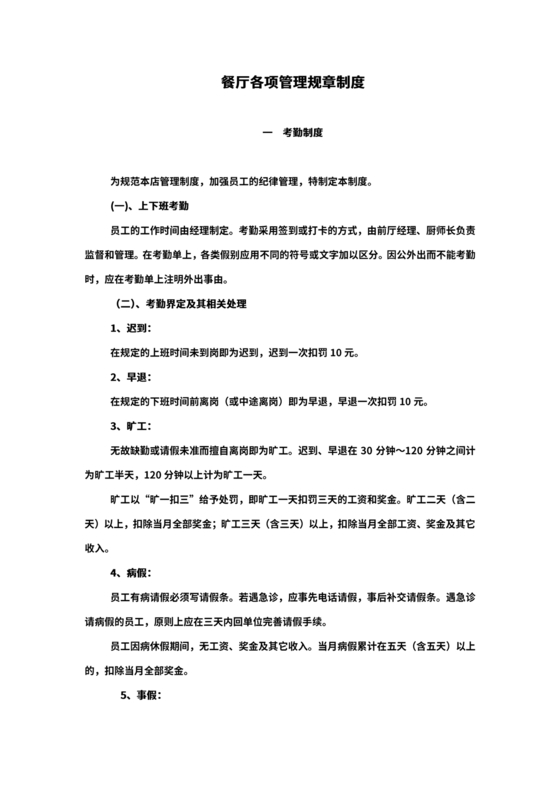 餐厅各项管理规章制度

一　考勤制度

为规范本店管理制度，加强员工的纪律管理，特制定本制度。

(一)、上下班考勤

员工的工作时间由经理制定。考勤采用签到或打卡的方式，由前厅经理、厨师长负责监督和管理。在考勤单上，各类假别应用不同的符号或文字加以区分。因公外出而不能考勤时，应在考勤单上注明外出事由。

（二)、考勤界定及其相关处理

1、迟到:

在规定的上班时间未到岗即为迟到，迟到一次扣罚 10 元。

2、早退:

在规定的下班时间前离岗（或中途离岗）即为早退，早退一次扣罚 10 元。

3、旷工:

无故缺勤或请假未准而擅自离岗即为旷工。迟到、早退在 30 分钟～120 分钟之间计为旷工半天，120 分钟以上计为旷工一天。

旷工以“旷一扣三”给予处罚，即旷工一天扣罚三天的工资和奖金。旷工二天（含二天）以上，扣除当月全部奖金；旷工三天（含三天）以上，扣除当月全部工资、奖金及其它收入。

4、病假:

员工有病请假必须写请假条。若遇急诊，应事先电话请假，事后补交请假条。遇急诊请病假的员工，原则上应在三天内回单位完善请假手续。

员工因病休假期间，无工资、奖金及其它收入。当月病假累计在五天（含五天）以上的，扣除当月全部奖金。

5、事假: